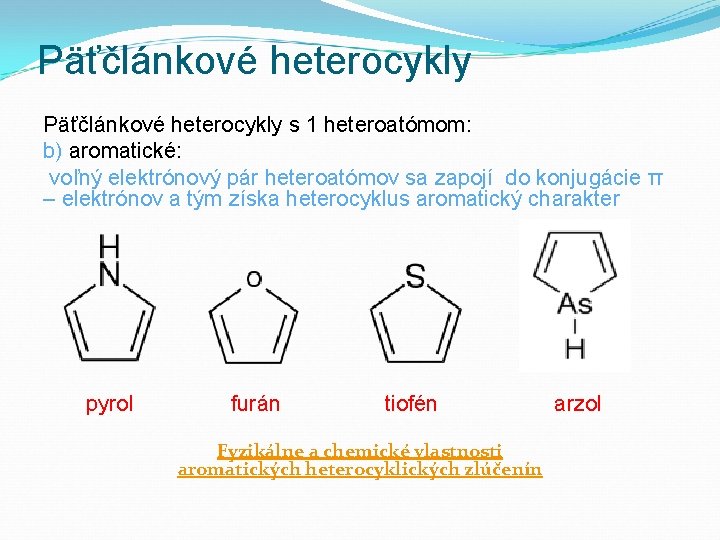 Päťčlánkové heterocykly

Päťčlánkové heterocykly s 1 heteroatómom:
b) aromatické:
voľný elektrónový pár heteroatómov sa zapojí do konjugácie π – elektrónov a tým získa heterocyklus aromatický charakter

H
N
O
S
As
H

pyrol furán tiofén arzol

Fyzikálne a chemické vlastnosti aromatických heterocyklických zlúčenín